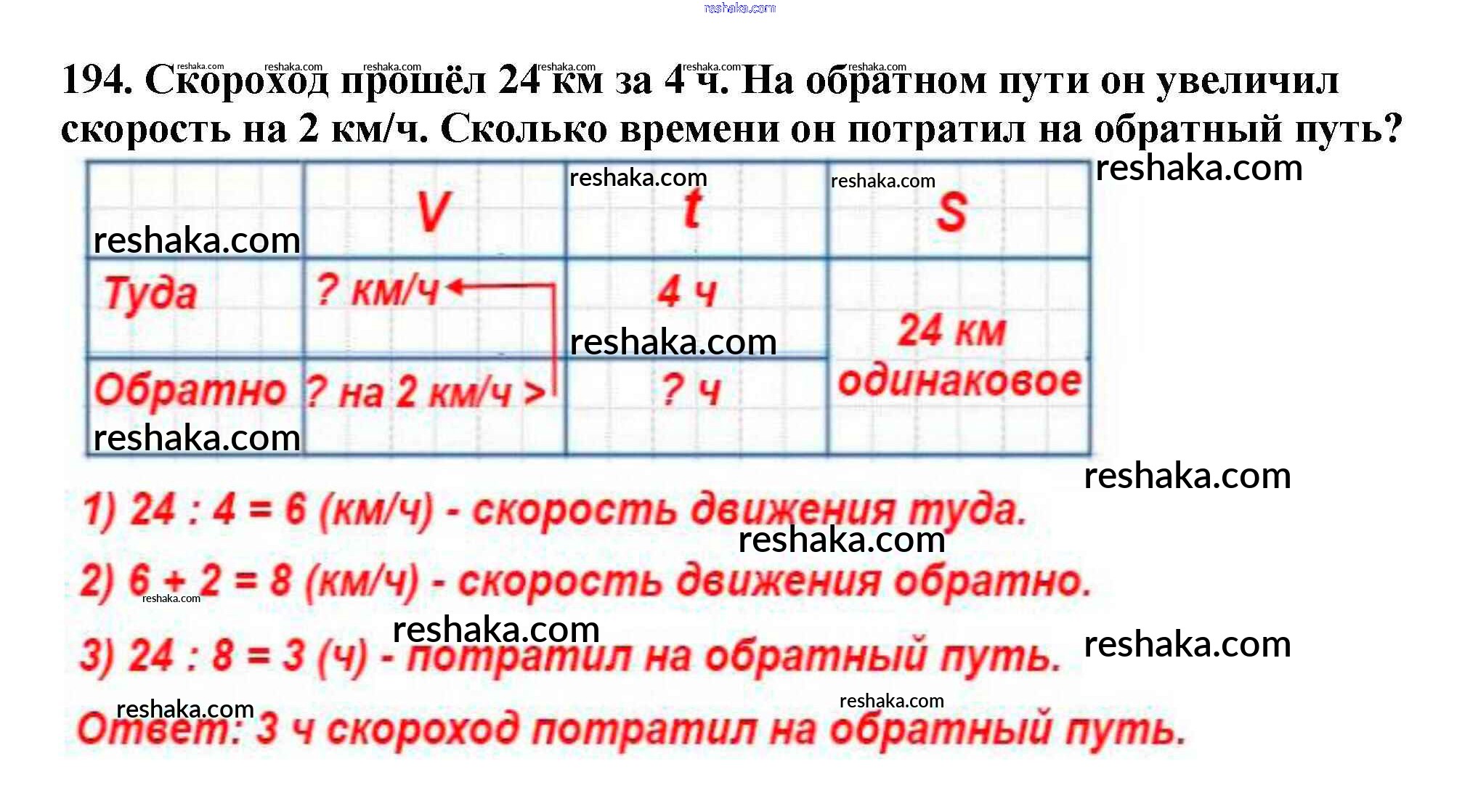 194. Скороход прошёл 24 км за 4 ч. На обратном пути он увеличил скорость на 2 км/ч. Сколько времени он потратил на обратный путь?

|  | V | t | S |
|---|---|---|---|
| Туда | ? км/ч | 4 ч | 24 км одинаковое |
| Обратно | ? на 2 км/ч > | ? ч |  |

1) 24 : 4 = 6 (км/ч) - скорость движения туда.

2) 6 + 2 = 8 (км/ч) - скорость движения обратно.

3) 24 : 8 = 3 (ч) - потратил на обратный путь.

Ответ: 3 ч скороход потратил на обратный путь.

reshaka.com